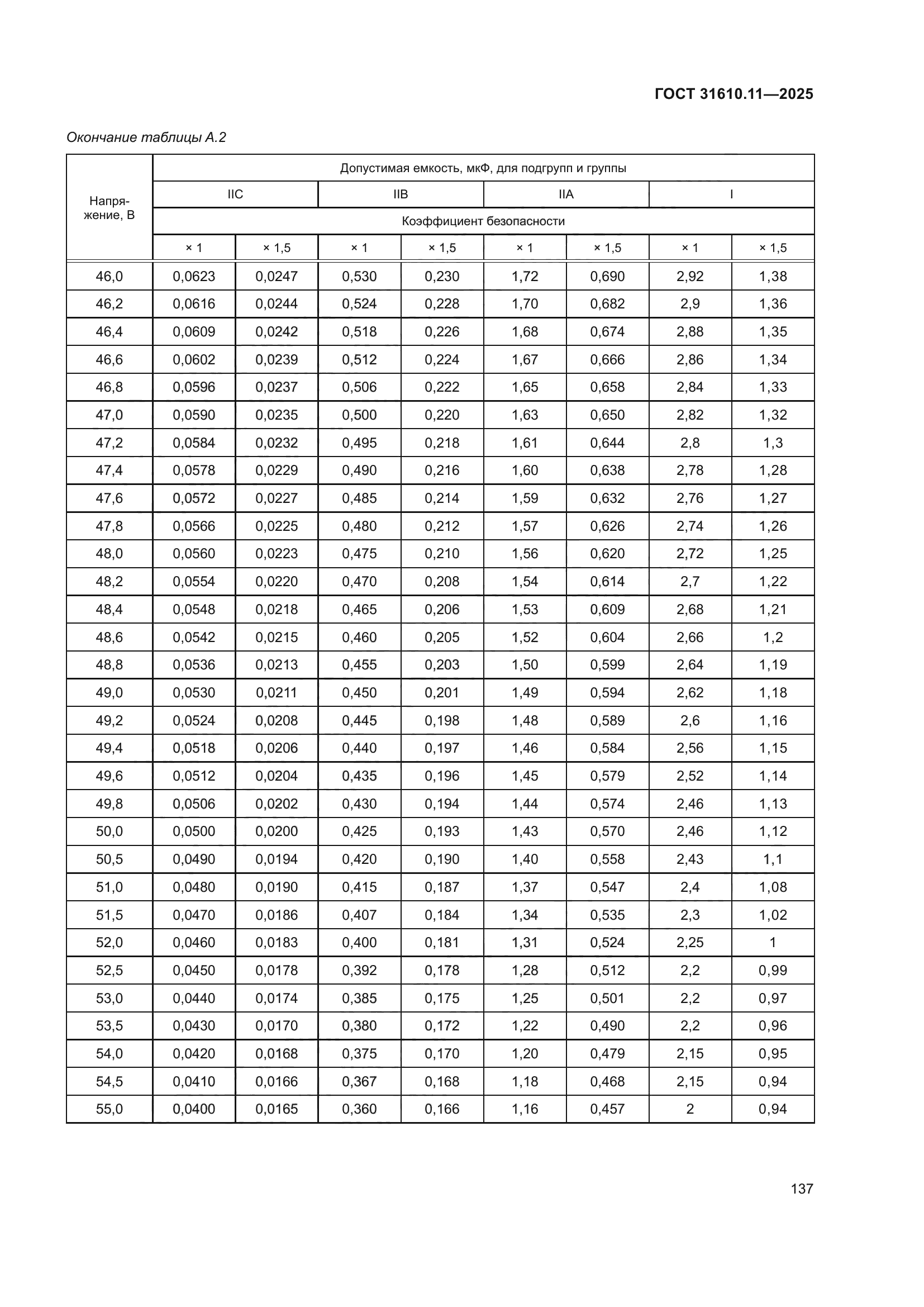 ГОСТ 31610.11—2025

Окончание таблицы А.2

| Напряжение, В | Допустимая емкость, мкФ, для подгрупп и группы | | | | | | | |
|---|---|---|---|---|---|---|---|---|
| | IIC | | IIB | | IIA | | I | |
| | Коэффициент безопасности | | | | | | | |
| | × 1 | × 1,5 | × 1 | × 1,5 | × 1 | × 1,5 | × 1 | × 1,5 |
| 46,0 | 0,0623 | 0,0247 | 0,530 | 0,230 | 1,72 | 0,690 | 2,92 | 1,38 |
| 46,2 | 0,0616 | 0,0244 | 0,524 | 0,228 | 1,70 | 0,682 | 2,9 | 1,36 |
| 46,4 | 0,0609 | 0,0242 | 0,518 | 0,226 | 1,68 | 0,674 | 2,88 | 1,35 |
| 46,6 | 0,0602 | 0,0239 | 0,512 | 0,224 | 1,67 | 0,666 | 2,86 | 1,34 |
| 46,8 | 0,0596 | 0,0237 | 0,506 | 0,222 | 1,65 | 0,658 | 2,84 | 1,33 |
| 47,0 | 0,0590 | 0,0235 | 0,500 | 0,220 | 1,63 | 0,650 | 2,82 | 1,32 |
| 47,2 | 0,0584 | 0,0232 | 0,495 | 0,218 | 1,61 | 0,644 | 2,8 | 1,3 |
| 47,4 | 0,0578 | 0,0229 | 0,490 | 0,216 | 1,60 | 0,638 | 2,78 | 1,28 |
| 47,6 | 0,0572 | 0,0227 | 0,485 | 0,214 | 1,59 | 0,632 | 2,76 | 1,27 |
| 47,8 | 0,0566 | 0,0225 | 0,480 | 0,212 | 1,57 | 0,626 | 2,74 | 1,26 |
| 48,0 | 0,0560 | 0,0223 | 0,475 | 0,210 | 1,56 | 0,620 | 2,72 | 1,25 |
| 48,2 | 0,0554 | 0,0220 | 0,470 | 0,208 | 1,54 | 0,614 | 2,7 | 1,22 |
| 48,4 | 0,0548 | 0,0218 | 0,465 | 0,206 | 1,53 | 0,609 | 2,68 | 1,21 |
| 48,6 | 0,0542 | 0,0215 | 0,460 | 0,205 | 1,52 | 0,604 | 2,66 | 1,2 |
| 48,8 | 0,0536 | 0,0213 | 0,455 | 0,203 | 1,50 | 0,599 | 2,64 | 1,19 |
| 49,0 | 0,0530 | 0,0211 | 0,450 | 0,201 | 1,49 | 0,594 | 2,62 | 1,18 |
| 49,2 | 0,0524 | 0,0208 | 0,445 | 0,198 | 1,48 | 0,589 | 2,6 | 1,16 |
| 49,4 | 0,0518 | 0,0206 | 0,440 | 0,197 | 1,46 | 0,584 | 2,56 | 1,15 |
| 49,6 | 0,0512 | 0,0204 | 0,435 | 0,196 | 1,45 | 0,579 | 2,52 | 1,14 |
| 49,8 | 0,0506 | 0,0202 | 0,430 | 0,194 | 1,44 | 0,574 | 2,46 | 1,13 |
| 50,0 | 0,0500 | 0,0200 | 0,425 | 0,193 | 1,43 | 0,570 | 2,46 | 1,12 |
| 50,5 | 0,0490 | 0,0194 | 0,420 | 0,190 | 1,40 | 0,558 | 2,43 | 1,1 |
| 51,0 | 0,0480 | 0,0190 | 0,415 | 0,187 | 1,37 | 0,547 | 2,4 | 1,08 |
| 51,5 | 0,0470 | 0,0186 | 0,407 | 0,184 | 1,34 | 0,535 | 2,3 | 1,02 |
| 52,0 | 0,0460 | 0,0183 | 0,400 | 0,181 | 1,31 | 0,524 | 2,25 | 1 |
| 52,5 | 0,0450 | 0,0178 | 0,392 | 0,178 | 1,28 | 0,512 | 2,2 | 0,99 |
| 53,0 | 0,0440 | 0,0174 | 0,385 | 0,175 | 1,25 | 0,501 | 2,2 | 0,97 |
| 53,5 | 0,0430 | 0,0170 | 0,380 | 0,172 | 1,22 | 0,490 | 2,2 | 0,96 |
| 54,0 | 0,0420 | 0,0168 | 0,375 | 0,170 | 1,20 | 0,479 | 2,15 | 0,95 |
| 54,5 | 0,0410 | 0,0166 | 0,367 | 0,168 | 1,18 | 0,468 | 2,15 | 0,94 |
| 55,0 | 0,0400 | 0,0165 | 0,360 | 0,166 | 1,16 | 0,457 | 2 | 0,94 |

137